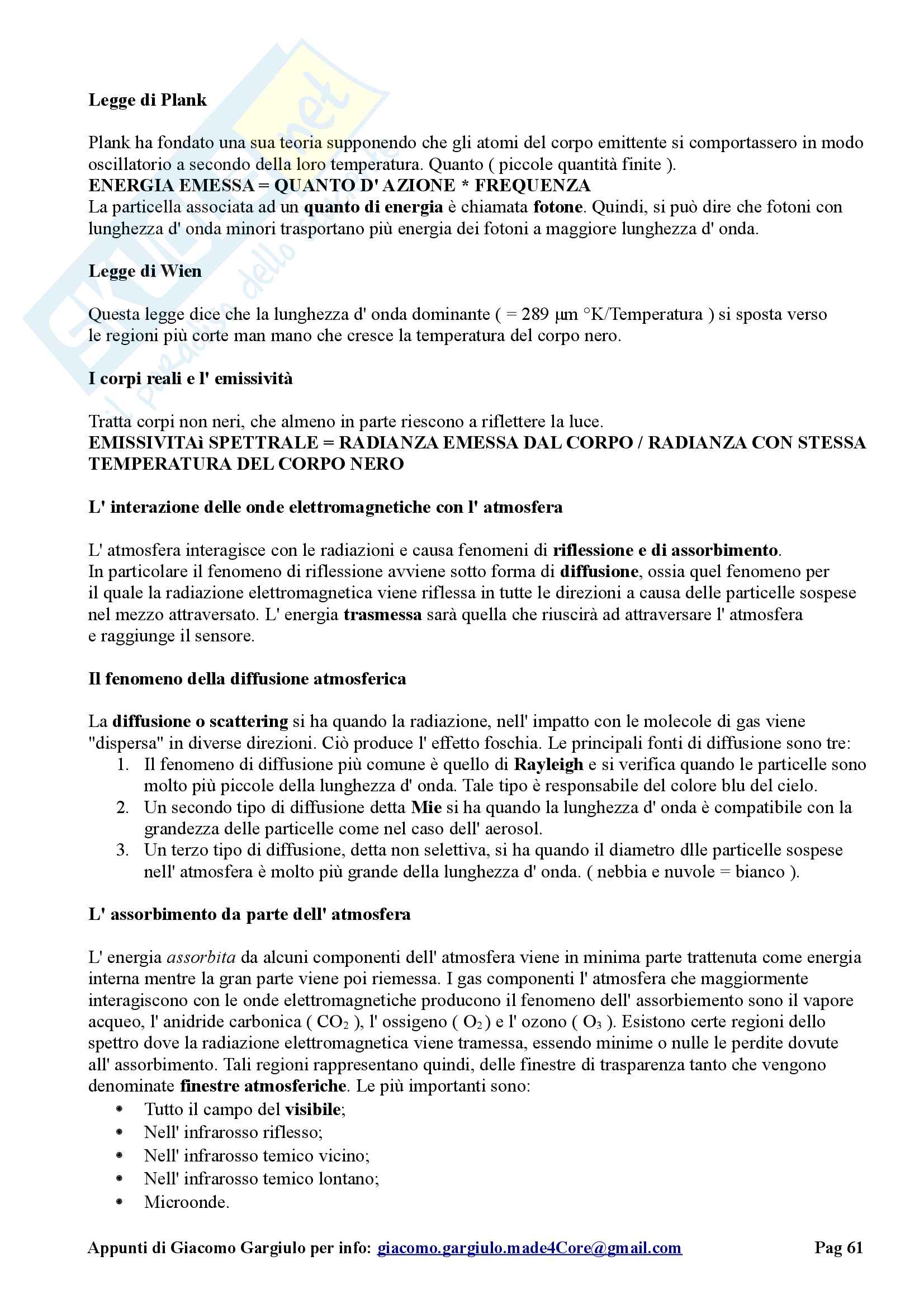 Legge di Plank

Plank ha fondato una sua teoria supponendo che gli atomi del corpo emittente si comportassero in modo oscillatorio a secondo della loro temperatura. Quanto ( piccole quantità finite ).
ENERGIA EMESSA = QUANTO D' AZIONE * FREQUENZA
La particella associata ad un quanto di energia è chiamata fotone. Quindi, si può dire che fotoni con lunghezza d' onda minori trasportano più energia dei fotoni a maggiore lunghezza d' onda.

Legge di Wien

Questa legge dice che la lunghezza d' onda dominante ( = 289 μm °K/Temperatura ) si sposta verso le regioni più corte man mano che cresce la temperatura del corpo nero.

I corpi reali e l' emissività

Tratta corpi non neri, che almeno in parte riescono a riflettere la luce.
EMISSIVITAì SPETTRALE = RADIANZA EMESSA DAL CORPO / RADIANZA CON STESSA TEMPERATURA DEL CORPO NERO

L' interazione delle onde elettromagnetiche con l' atmosfera

L' atmosfera interagisce con le radiazioni e causa fenomeni di riflessione e di assorbimento.
In particolare il fenomeno di riflessione avviene sotto forma di diffusione, ossia quel fenomeno per il quale la radiazione elettromagnetica viene riflessa in tutte le direzioni a causa delle particelle sospese nel mezzo attraversato. L' energia trasmessa sarà quella che riuscirà ad attraversare l' atmosfera e raggiunge il sensore.

Il fenomeno della diffusione atmosferica

La diffusione o scattering si ha quando la radiazione, nell' impatto con le molecole di gas viene "dispersa" in diverse direzioni. Ciò produce l' effetto foschia. Le principali fonti di diffusione sono tre:
1. Il fenomeno di diffusione più comune è quello di Rayleigh e si verifica quando le particelle sono molto più piccole della lunghezza d' onda. Tale tipo è responsabile del colore blu del cielo.
2. Un secondo tipo di diffusione detta Mie si ha quando la lunghezza d' onda è compatibile con la grandezza delle particelle come nel caso dell' aerosol.
3. Un terzo tipo di diffusione, detta non selettiva, si ha quando il diametro dlle particelle sospese nell' atmosfera è molto più grande della lunghezza d' onda. ( nebbia e nuvole = bianco ).

L' assorbimento da parte dell' atmosfera

L' energia assorbita da alcuni componenti dell' atmosfera viene in minima parte trattenuta come energia interna mentre la gran parte viene poi riemessa. I gas componenti l' atmosfera che maggiormente interagiscono con le onde elettromagnetiche producono il fenomeno dell' assorbiemento sono il vapore acqueo, l' anidride carbonica ( $CO_2$ ), l' ossigeno ( $O_2$ ) e l' ozono ( $O_3$ ). Esistono certe regioni dello spettro dove la radiazione elettromagnetica viene tramessa, essendo minime o nulle le perdite dovute all' assorbimento. Tali regioni rappresentano quindi, delle finestre di trasparenza tanto che vengono denominate finestre atmosferiche. Le più importanti sono:
• Tutto il campo del visibile;
• Nell' infrarosso riflesso;
• Nell' infrarosso temico vicino;
• Nell' infrarosso temico lontano;
• Microonde.

Appunti di Giacomo Gargiulo per info: giacomo.gargiulo.made4Core@gmail.com Pag 61